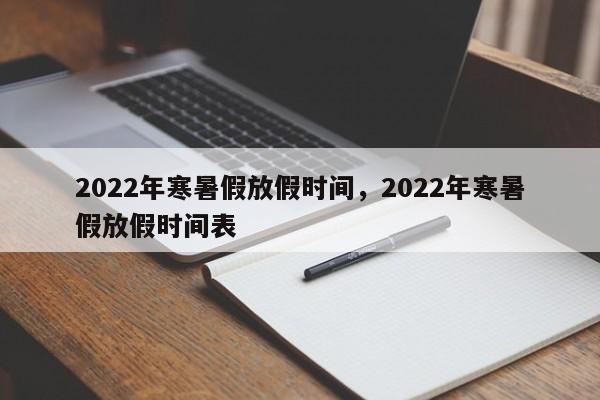 2022年寒暑假放假时间，2022年寒暑假放假时间表